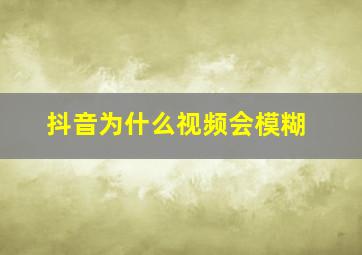 抖音为什么视频会模糊